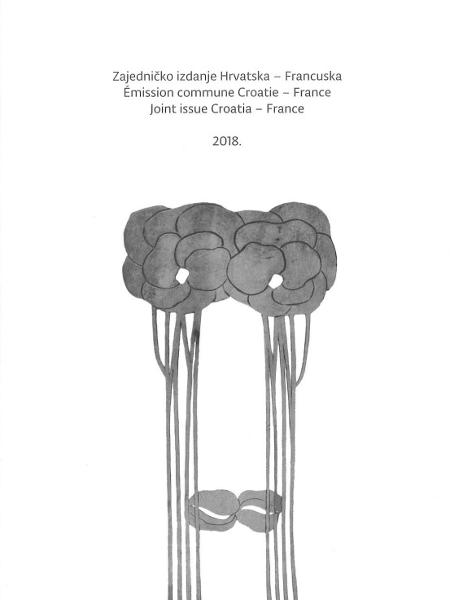 Zajedničko izdanje Hrvatska – Francuska
Émission commune Croatie – France
Joint issue Croatia – France

2018.